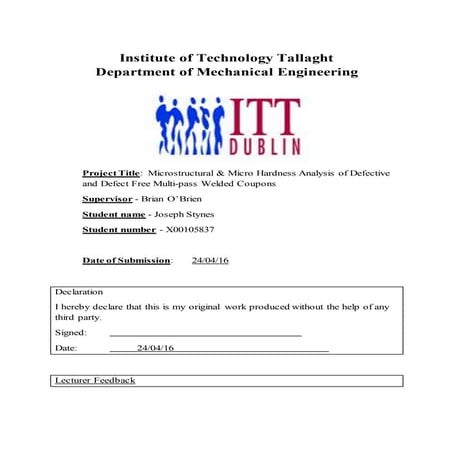 Institute of Technology Tallaght
Department of Mechanical Engineering

ITT
DUBLIN

Project Title: Microstructural & Micro Hardness Analysis of Defective and Defect Free Multi-pass Welded Coupons

Supervisor - Brian O'Brien

Student name - Joseph Stynes

Student number - X00105837

Date of Submission: 24/04/16

Declaration

I hereby declare that this is my original work produced without the help of any third party.

Signed:

Date: 24/04/16

Lecturer Feedback